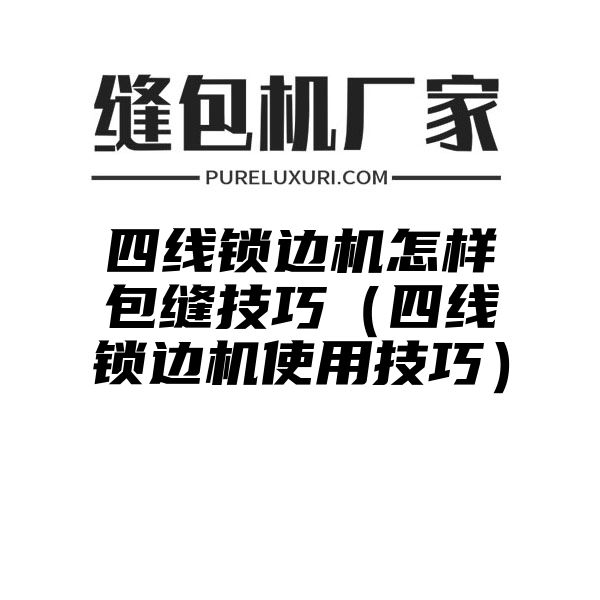 缝包机厂家

PURELUXURI.COM

四线锁边机怎样包缝技巧（四线锁边机使用技巧）